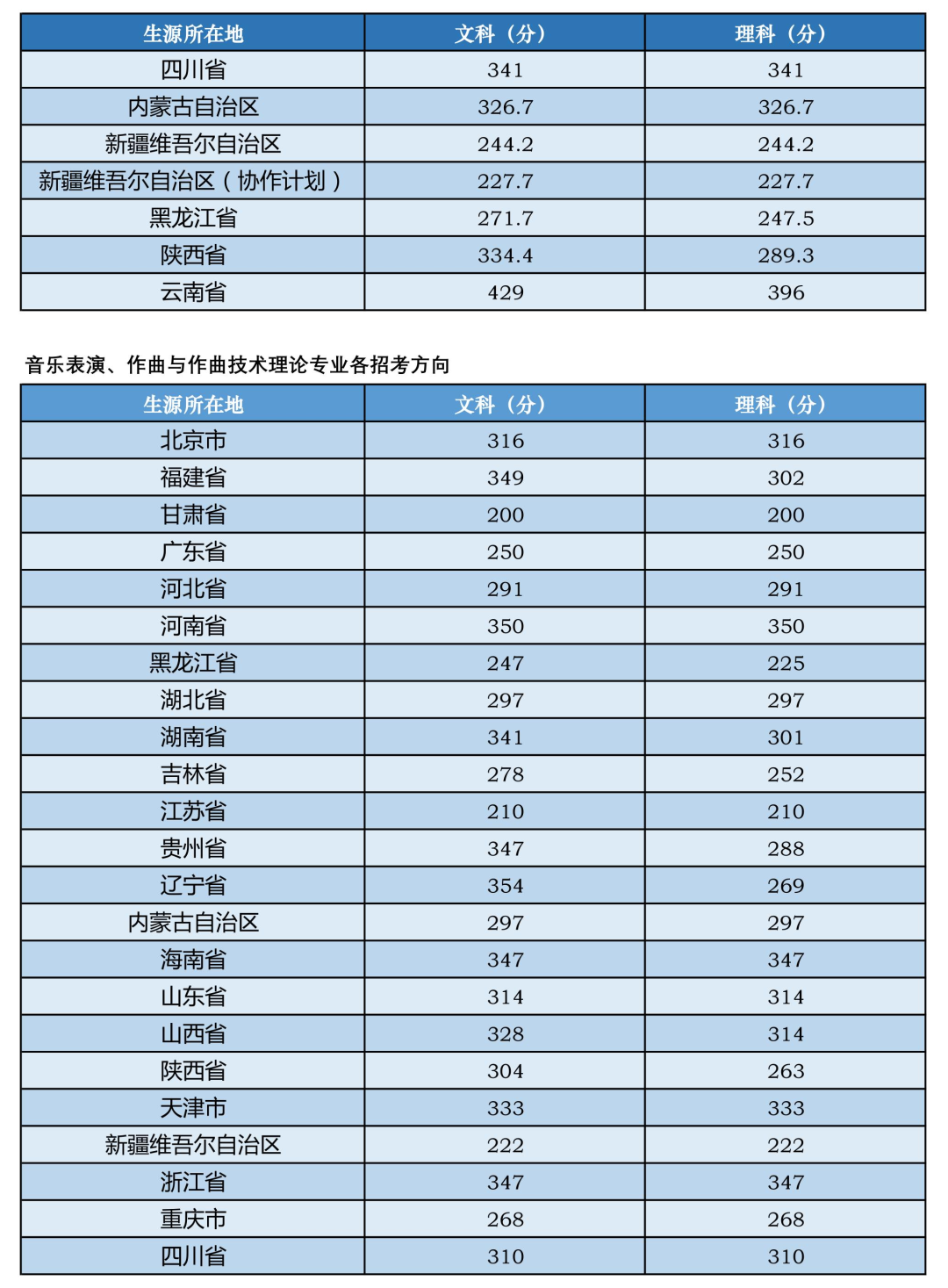 | 生源所在地 | 文科（分） | 理科（分） |
|---|---|---|
| 四川省 | 341 | 341 |
| 内蒙古自治区 | 326.7 | 326.7 |
| 新疆维吾尔自治区 | 244.2 | 244.2 |
| 新疆维吾尔自治区（协作计划） | 227.7 | 227.7 |
| 黑龙江省 | 271.7 | 247.5 |
| 陕西省 | 334.4 | 289.3 |
| 云南省 | 429 | 396 |

音乐表演、作曲与作曲技术理论专业各招考方向

| 生源所在地 | 文科（分） | 理科（分） |
|---|---|---|
| 北京市 | 316 | 316 |
| 福建省 | 349 | 302 |
| 甘肃省 | 200 | 200 |
| 广东省 | 250 | 250 |
| 河北省 | 291 | 291 |
| 河南省 | 350 | 350 |
| 黑龙江省 | 247 | 225 |
| 湖北省 | 297 | 297 |
| 湖南省 | 341 | 301 |
| 吉林省 | 278 | 252 |
| 江苏省 | 210 | 210 |
| 贵州省 | 347 | 288 |
| 辽宁省 | 354 | 269 |
| 内蒙古自治区 | 297 | 297 |
| 海南省 | 347 | 347 |
| 山东省 | 314 | 314 |
| 山西省 | 328 | 314 |
| 陕西省 | 304 | 263 |
| 天津市 | 333 | 333 |
| 新疆维吾尔自治区 | 222 | 222 |
| 浙江省 | 347 | 347 |
| 重庆市 | 268 | 268 |
| 四川省 | 310 | 310 |